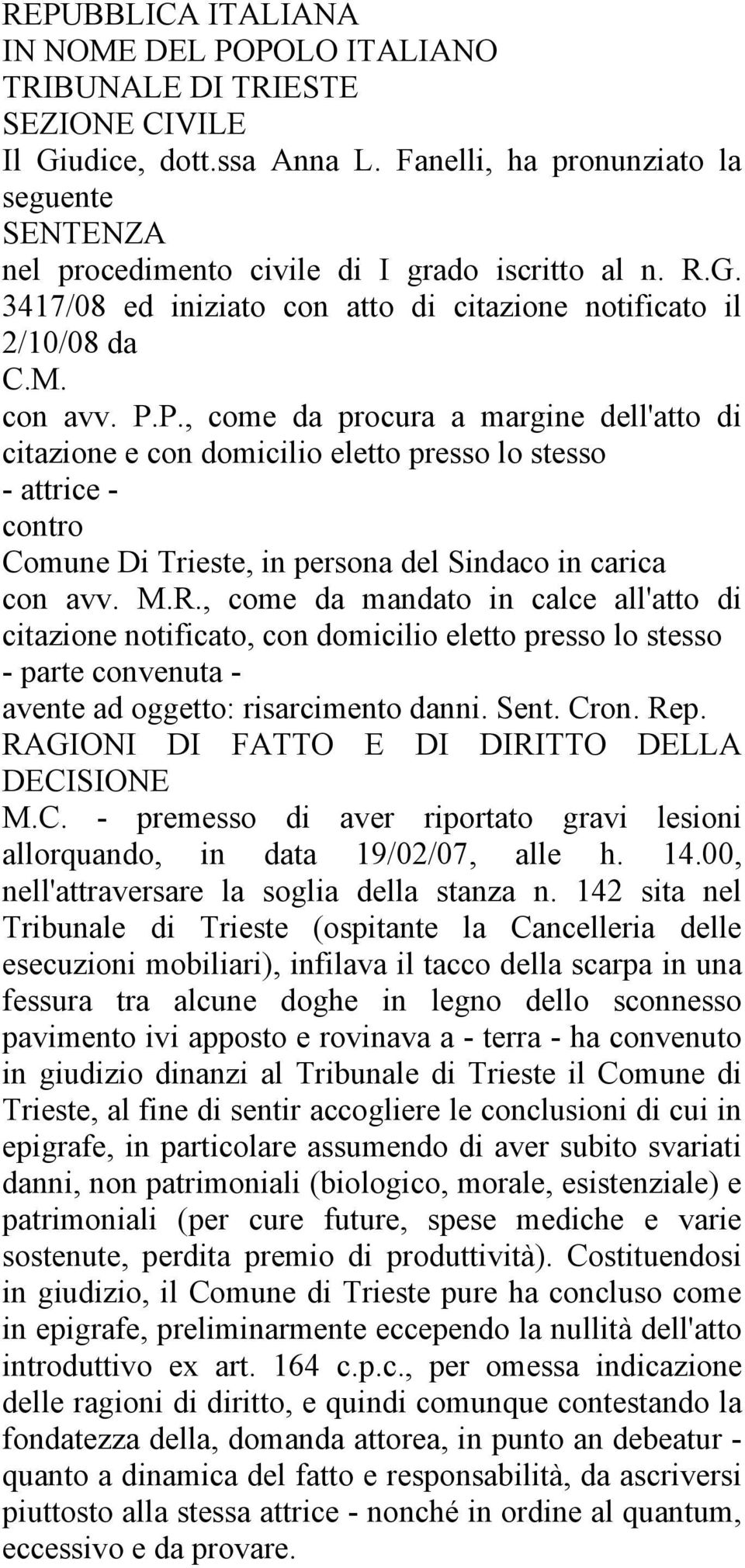 REPUBBLICA ITALIANA
IN NOME DEL POPOLO ITALIANO
TRIBUNALE DI TRIESTE
SEZIONE CIVILE
Il Giudice, dott.ssa Anna L. Fanelli, ha pronunziato la seguente
SENTENZA
nel procedimento civile di I grado iscritto al n. R.G. 3417/08 ed iniziato con atto di citazione notificato il 2/10/08 da
C.M.
con avv. P.P., come da procura a margine dell'atto di citazione e con domicilio eletto presso lo stesso
- attrice -
contro
Comune Di Trieste, in persona del Sindaco in carica
con avv. M.R., come da mandato in calce all'atto di citazione notificato, con domicilio eletto presso lo stesso
- parte convenuta -
avente ad oggetto: risarcimento danni. Sent. Cron. Rep.
RAGIONI DI FATTO E DI DIRITTO DELLA DECISIONE
M.C. - premesso di aver riportato gravi lesioni allorquando, in data 19/02/07, alle h. 14.00, nell'attraversare la soglia della stanza n. 142 sita nel Tribunale di Trieste (ospitante la Cancelleria delle esecuzioni mobiliari), infilava il tacco della scarpa in una fessura tra alcune doghe in legno dello sconnesso pavimento ivi apposto e rovinava a - terra - ha convenuto in giudizio dinanzi al Tribunale di Trieste il Comune di Trieste, al fine di sentir accogliere le conclusioni di cui in epigrafe, in particolare assumendo di aver subito svariati danni, non patrimoniali (biologico, morale, esistenziale) e patrimoniali (per cure future, spese mediche e varie sostenute, perdita premio di produttività). Costituendosi in giudizio, il Comune di Trieste pure ha concluso come in epigrafe, preliminarmente eccependo la nullità dell'atto introduttivo ex art. 164 c.p.c., per omessa indicazione delle ragioni di diritto, e quindi comunque contestando la fondatezza della, domanda attorea, in punto an debeatur - quanto a dinamica del fatto e responsabilità, da ascriversi piuttosto alla stessa attrice - nonché in ordine al quantum, eccessivo e da provare.